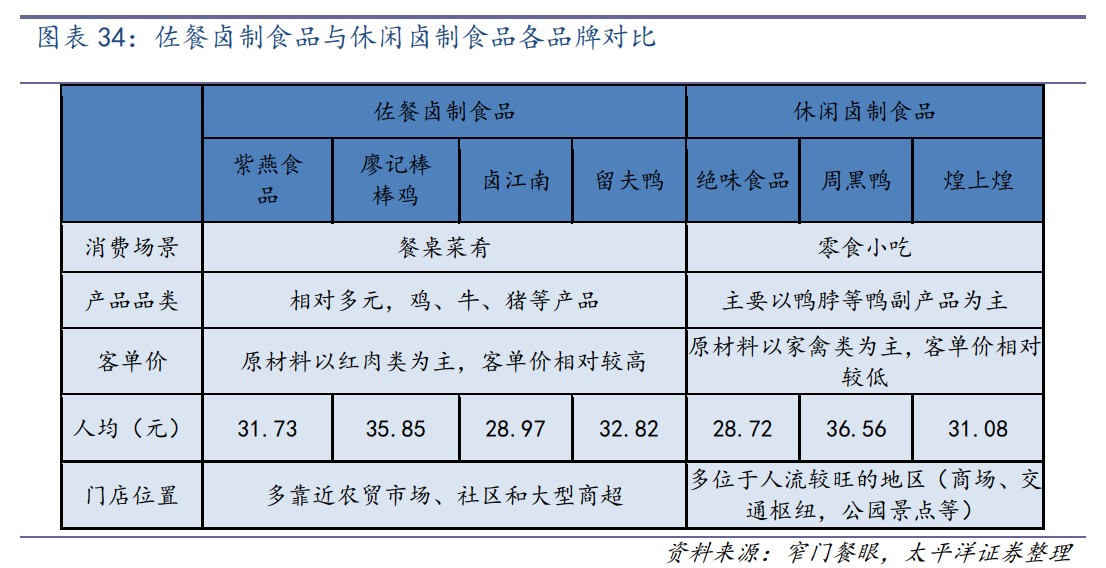 图表 34：佐餐卤制食品与休闲卤制食品各品牌对比

| | 佐餐卤制食品 | | | | 休闲卤制食品 | | |
|---|---|---|---|---|---|---|---|
| | 紫燕食品 | 廖记棒棒鸡 | 卤江南 | 留夫鸭 | 绝味食品 | 周黑鸭 | 煌上煌 |
| 消费场景 | 餐桌菜肴 | | | | 零食小吃 | | |
| 产品品类 | 相对多元，鸡、牛、猪等产品 | | | | 主要以鸭脖等鸭副产品为主 | | |
| 客单价 | 原材料以红肉类为主，客单价相对较高 | | | | 原材料以家禽类为主，客单价相对较低 | | |
| 人均（元） | 31.73 | 35.85 | 28.97 | 32.82 | 28.72 | 36.56 | 31.08 |
| 门店位置 | 多靠近农贸市场、社区和大型商超 | | | | 多位于人流较旺的地区（商场、交通枢纽，公园景点等） | | |

资料来源：窄门餐眼，太平洋证券整理